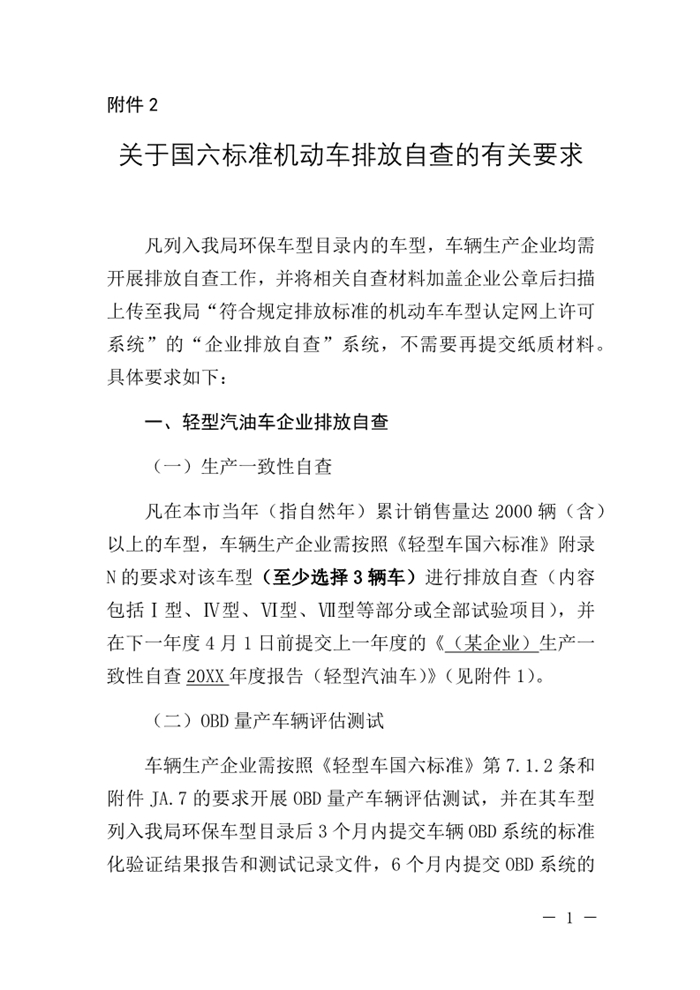 附件 2

关于国六标准机动车排放自查的有关要求

凡列入我局环保车型目录内的车型，车辆生产企业均需开展排放自查工作，并将相关自查材料加盖企业公章后扫描上传至我局“符合规定排放标准的机动车车型认定网上许可系统”的“企业排放自查”系统，不需要再提交纸质材料。具体要求如下：

一、轻型汽油车企业排放自查

（一）生产一致性自查

凡在本市当年（指自然年）累计销售量达 2000 辆（含）以上的车型，车辆生产企业需按照《轻型车国六标准》附录 N 的要求对该车型（至少选择 3 辆车）进行排放自查（内容包括Ⅰ型、Ⅳ型、Ⅵ型、Ⅶ型等部分或全部试验项目），并在下一年度 4 月 1 日前提交上一年度的《（某企业）生产一致性自查 20XX 年度报告（轻型汽油车）》（见附件 1）。

（二）OBD 量产车辆评估测试

车辆生产企业需按照《轻型车国六标准》第 7.1.2 条和附件 JA.7 的要求开展 OBD 量产车辆评估测试，并在其车型列入我局环保车型目录后 3 个月内提交车辆 OBD 系统的标准化验证结果报告和测试记录文件，6 个月内提交 OBD 系统的

— 1 —